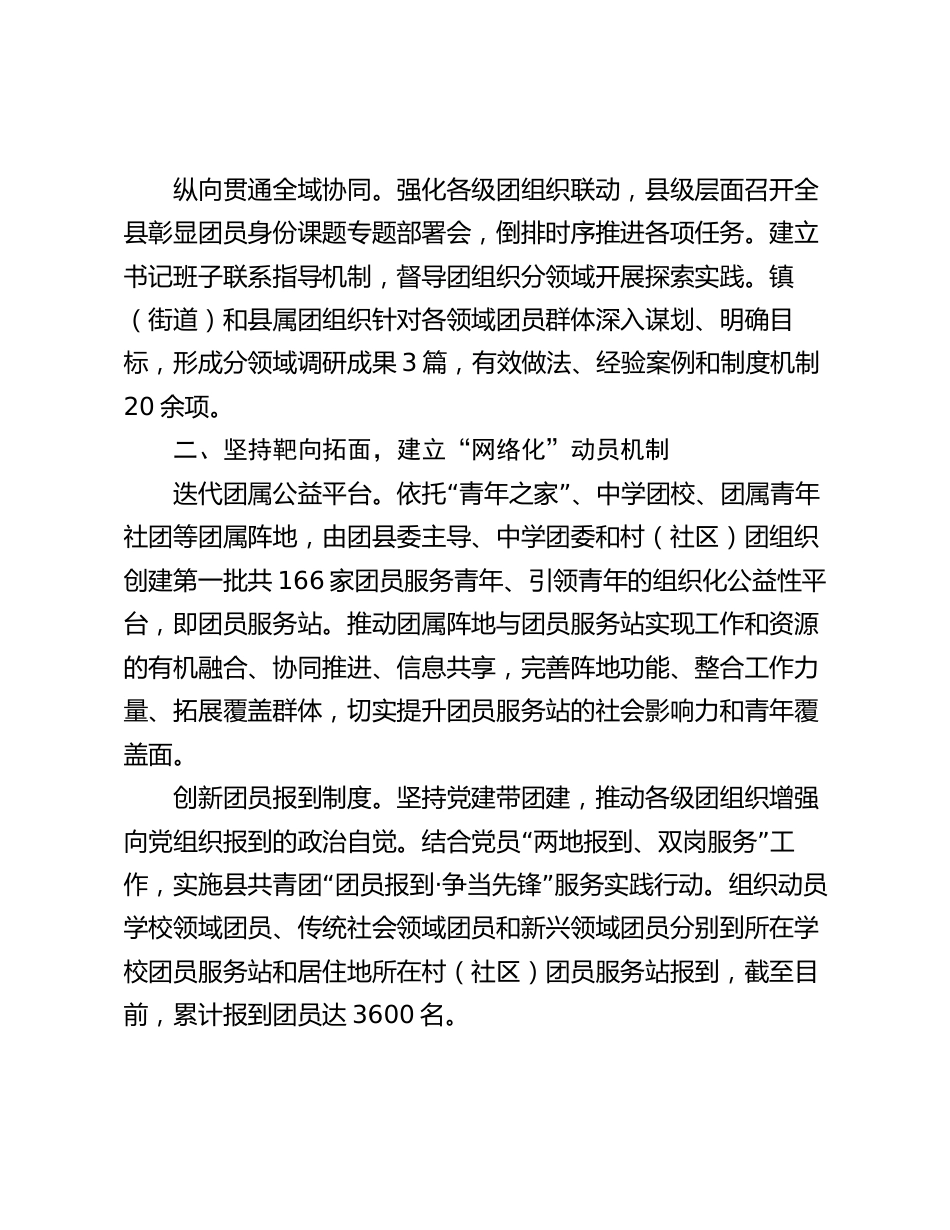 纵向贯通全域协同。强化各级团组织联动，县级层面召开全县彰显团员身份课题专题部署会，倒排时序推进各项任务。建立书记班子联系指导机制，督导团组织分领域开展探索实践。镇（街道）和县属团组织针对各领域团员群体深入谋划、明确目标，形成分领域调研成果 3 篇，有效做法、经验案例和制度机制 20 余项。

二、坚持靶向拓面，建立“网络化”动员机制

迭代团属公益平台。依托“青年之家”、中学团校、团属青年社团等团属阵地，由团县委主导、中学团委和村（社区）团组织创建第一批共 166 家团员服务青年、引领青年的组织化公益性平台，即团员服务站。推动团属阵地与团员服务站实现工作和资源的有机融合、协同推进、信息共享，完善阵地功能、整合工作力量、拓展覆盖群体，切实提升团员服务站的社会影响力和青年覆盖面。

创新团员报到制度。坚持党建带团建，推动各级团组织增强向党组织报到的政治自觉。结合党员“两地报到、双岗服务”工作，实施县共青团“团员报到·争当先锋”服务实践行动。组织动员学校领域团员、传统社会领域团员和新兴领域团员分别到所在学校团员服务站和居住地所在村（社区）团员服务站报到，截至目前，累计报到团员达 3600 名。